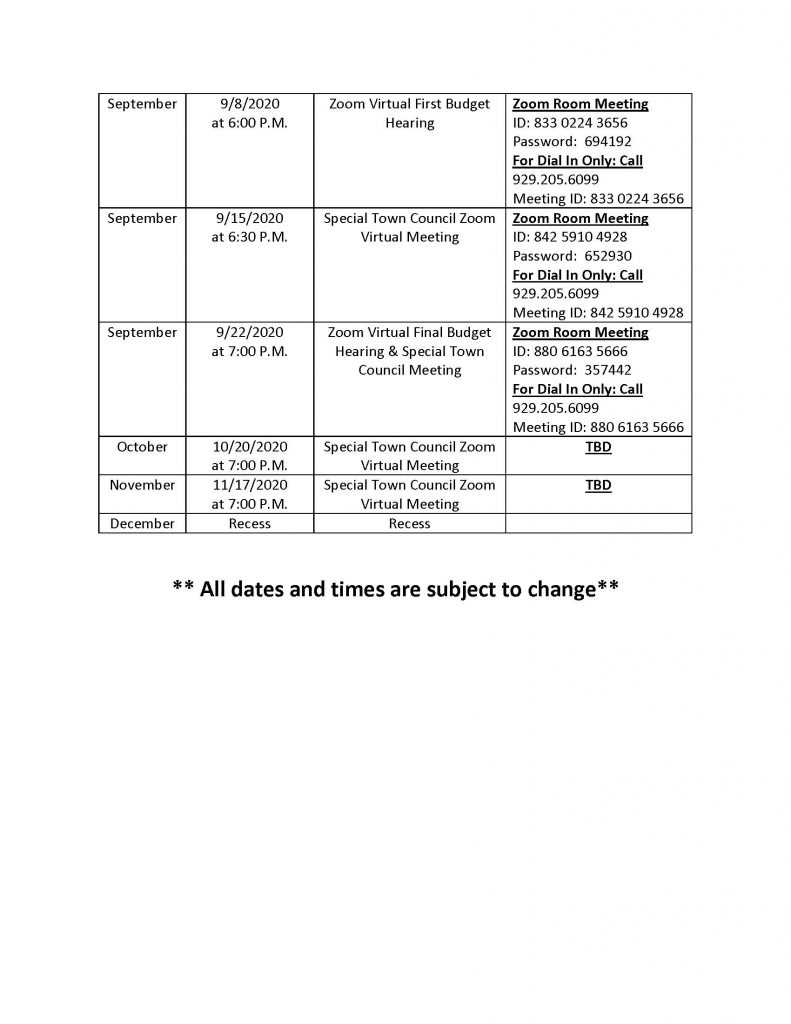 | September | 9/8/2020 at 6:00 P.M. | Zoom Virtual First Budget Hearing | Zoom Room Meeting ID: 833 0224 3656 Password: 694192 For Dial In Only: Call 929.205.6099 Meeting ID: 833 0224 3656 |
|---|---|---|---|
| September | 9/15/2020 at 6:30 P.M. | Special Town Council Zoom Virtual Meeting | Zoom Room Meeting ID: 842 5910 4928 Password: 652930 For Dial In Only: Call 929.205.6099 Meeting ID: 842 5910 4928 |
| September | 9/22/2020 at 7:00 P.M. | Zoom Virtual Final Budget Hearing & Special Town Council Meeting | Zoom Room Meeting ID: 880 6163 5666 Password: 357442 For Dial In Only: Call 929.205.6099 Meeting ID: 880 6163 5666 |
| October | 10/20/2020 at 7:00 P.M. | Special Town Council Zoom Virtual Meeting | TBD |
| November | 11/17/2020 at 7:00 P.M. | Special Town Council Zoom Virtual Meeting | TBD |
| December | Recess | Recess | |

** All dates and times are subject to change**